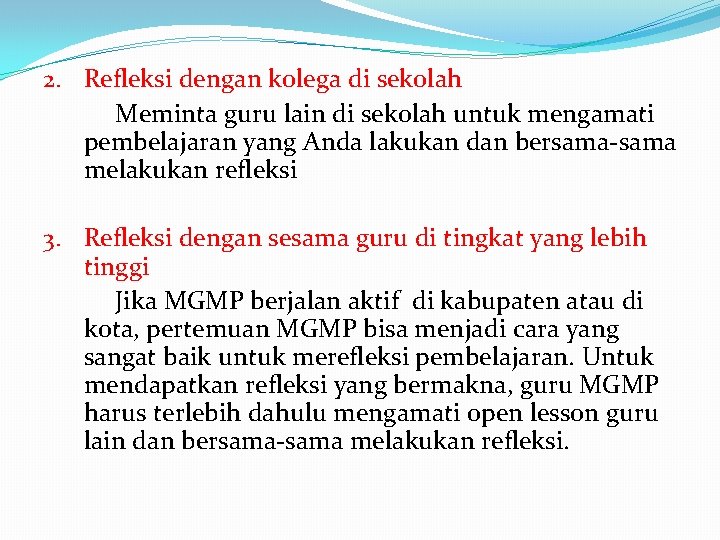 2. Refleksi dengan kolega di sekolah

Meminta guru lain di sekolah untuk mengamati pembelajaran yang Anda lakukan dan bersama-sama melakukan refleksi

3. Refleksi dengan sesama guru di tingkat yang lebih tinggi

Jika MGMP berjalan aktif di kabupaten atau di kota, pertemuan MGMP bisa menjadi cara yang sangat baik untuk merefleksi pembelajaran. Untuk mendapatkan refleksi yang bermakna, guru MGMP harus terlebih dahulu mengamati open lesson guru lain dan bersama-sama melakukan refleksi.